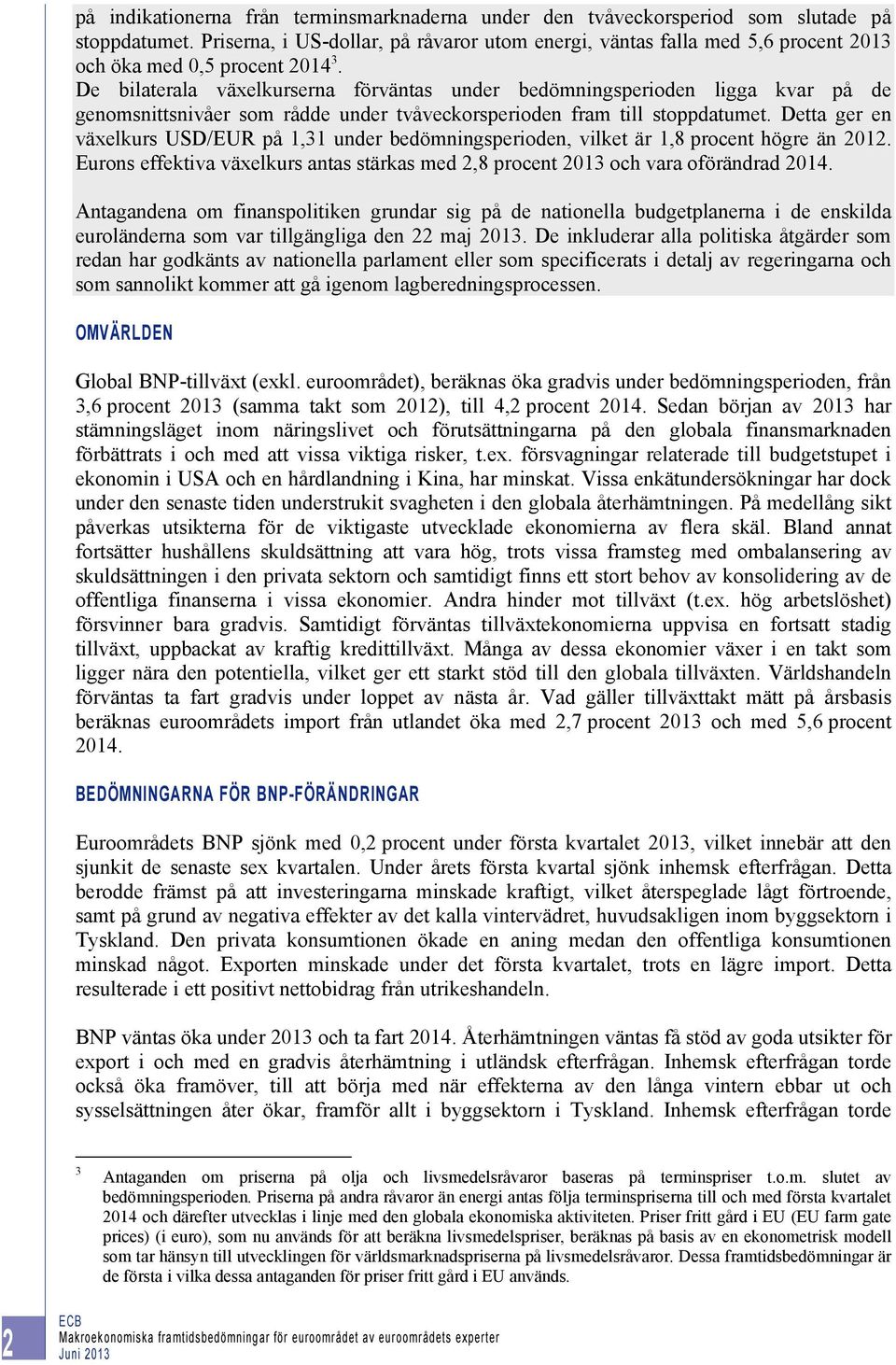 på indikationerna från terminsmarknaderna under den tvåveckorsperiod som slutade på stoppdatumet. Priserna, i US-dollar, på råvaror utom energi, väntas falla med 5,6 procent 2013 och öka med 0,5 procent 2014$^3$. De bilaterala växelkurserna förväntas under bedömningsperioden ligga kvar på de genomsnittsnivåer som rådde under tvåveckorsperioden fram till stoppdatumet. Detta ger en växelkurs USD/EUR på 1,31 under bedömningsperioden, vilket är 1,8 procent högre än 2012. Eurons effektiva växelkurs antas stärkas med 2,8 procent 2013 och vara oförändrad 2014.

Antagandena om finanspolitiken grundar sig på de nationella budgetplanerna i de enskilda euroländerna som var tillgängliga den 22 maj 2013. De inkluderar alla politiska åtgärder som redan har godkänts av nationella parlament eller som specificerats i detalj av regeringarna och som sannolikt kommer att gå igenom lagberedningsprocessen.

OMVÄRLDEN

Global BNP-tillväxt (exkl. euroområdet), beräknas öka gradvis under bedömningsperioden, från 3,6 procent 2013 (samma takt som 2012), till 4,2 procent 2014. Sedan början av 2013 har stämningsläget inom näringslivet och förutsättningarna på den globala finansmarknaden förbättrats i och med att vissa viktiga risker, t.ex. försvagningar relaterade till budgetstupet i ekonomin i USA och en hårdlandning i Kina, har minskat. Vissa enkätundersökningar har dock under den senaste tiden understrukit svagheten i den globala återhämtningen. På medellång sikt påverkas utsikterna för de viktigaste utvecklade ekonomierna av flera skäl. Bland annat fortsätter hushållens skuldsättning att vara hög, trots vissa framsteg med ombalansering av skuldsättningen i den privata sektorn och samtidigt finns ett stort behov av konsolidering av de offentliga finanserna i vissa ekonomier. Andra hinder mot tillväxt (t.ex. hög arbetslöshet) försvinner bara gradvis. Samtidigt förväntas tillväxtekonomierna uppvisa en fortsatt stadig tillväxt, uppbackat av kraftig kredittillväxt. Många av dessa ekonomier växer i en takt som ligger nära den potentiella, vilket ger ett starkt stöd till den globala tillväxten. Världshandeln förväntas ta fart gradvis under loppet av nästa år. Vad gäller tillväxttakt mätt på årsbasis beräknas euroområdets import från utlandet öka med 2,7 procent 2013 och med 5,6 procent 2014.

BEDÖMNINGARNA FÖR BNP-FÖRÄNDRINGAR

Euroområdets BNP sjönk med 0,2 procent under första kvartalet 2013, vilket innebär att den sjunkit de senaste sex kvartalen. Under årets första kvartal sjönk inhemsk efterfrågan. Detta berodde främst på att investeringarna minskade kraftigt, vilket återspeglade lågt förtroende, samt på grund av negativa effekter av det kalla vintervädret, huvudsakligen inom byggsektorn i Tyskland. Den privata konsumtionen ökade en aning medan den offentliga konsumtionen minskad något. Exporten minskade under det första kvartalet, trots en lägre import. Detta resulterade i ett positivt nettobidrag från utrikeshandeln.

BNP väntas öka under 2013 och ta fart 2014. Återhämtningen väntas få stöd av goda utsikter för export i och med en gradvis återhämtning i utländsk efterfrågan. Inhemsk efterfrågan torde också öka framöver, till att börja med när effekterna av den långa vintern ebbar ut och sysselsättningen åter ökar, framför allt i byggsektorn i Tyskland. Inhemsk efterfrågan torde

3 Antaganden om priserna på olja och livsmedelsråvaror baseras på terminspriser t.o.m. slutet av bedömningsperioden. Priserna på andra råvaror än energi antas följa terminspriserna till och med första kvartalet 2014 och därefter utvecklas i linje med den globala ekonomiska aktiviteten. Priser fritt gård i EU (EU farm gate prices) (i euro), som nu används för att beräkna livsmedelspriser, beräknas på basis av en ekonometrisk modell som tar hänsyn till utvecklingen för världsmarknadspriserna på livsmedelsråvaror. Dessa framtidsbedömningar är de första i vilka dessa antaganden för priser fritt gård i EU används.

2

ECB
Makroekonomiska framtidsbedömningar för euroområdet av euroområdets experter
Juni 2013